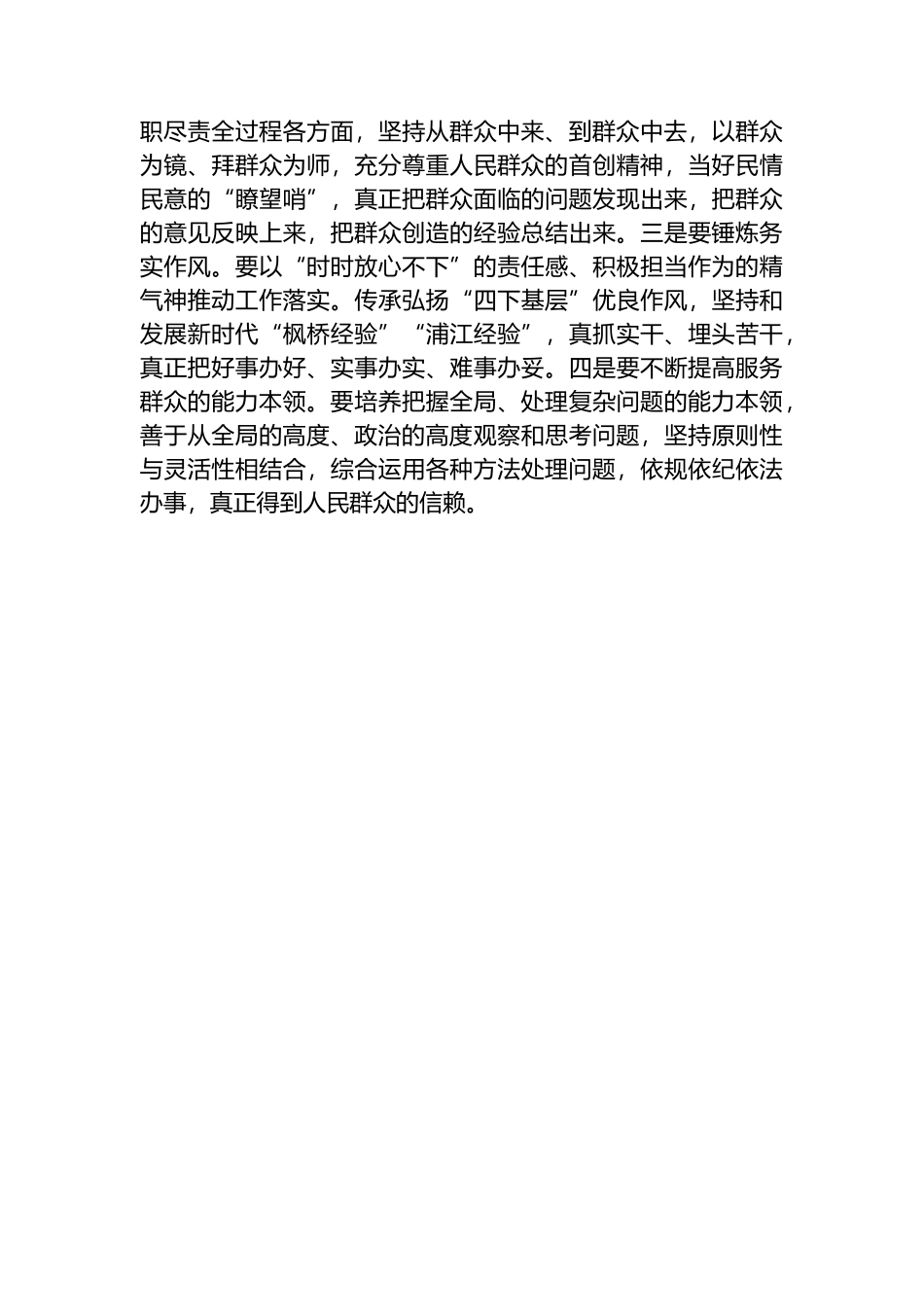 职尽责全过程各方面，坚持从群众中来、到群众中去，以群众为镜、拜群众为师，充分尊重人民群众的首创精神，当好民情民意的“瞭望哨”，真正把群众面临的问题发现出来，把群众的意见反映上来，把群众创造的经验总结出来。三是要锤炼务实作风。要以“时时放心不下”的责任感、积极担当作为的精气神推动工作落实。传承弘扬“四下基层”优良作风，坚持和发展新时代“枫桥经验”“浦江经验”，真抓实干、埋头苦干，真正把好事办好、实事办实、难事办妥。四是要不断提高服务群众的能力本领。要培养把握全局、处理复杂问题的能力本领，善于从全局的高度、政治的高度观察和思考问题，坚持原则性与灵活性相结合，综合运用各种方法处理问题，依规依纪依法办事，真正得到人民群众的信赖。